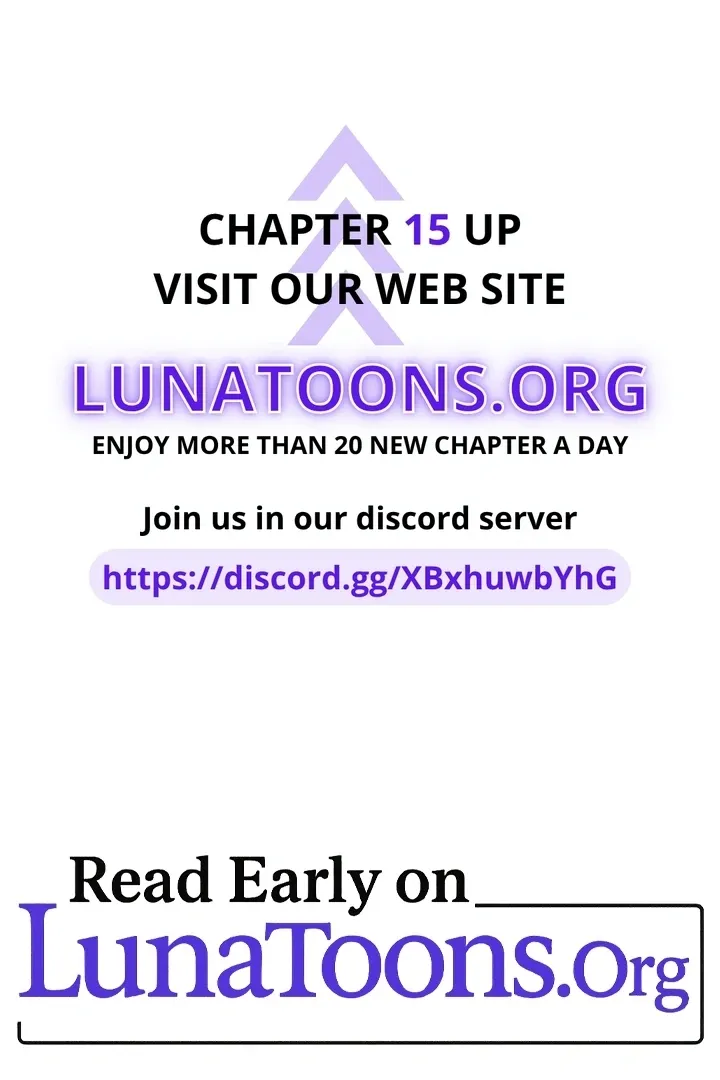 CHAPTER 15 UP
VISIT OUR WEB SITE

LUNATOONS.ORG

ENJOY MORE THAN 20 NEW CHAPTER A DAY

Join us in our discord server

https://discord.gg/XBxhuwbYhG

Read Early on

LunaToons.Org